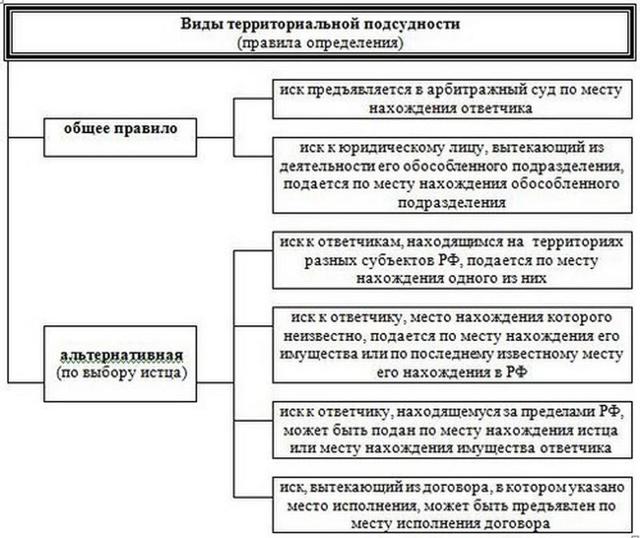 Виды территориальной подсудности
(правила определения)

общее правило

иск предъявляется в арбитражный суд по месту нахождения ответчика

иск к юридическому лицу, вытекающий из деятельности его обособленного подразделения, подается по месту нахождения обособленного подразделения

альтернативная
(по выбору истца)

иск к ответчикам, находящимся на территориях разных субъектов РФ, подается по месту нахождения одного из них

иск к ответчику, место нахождения которого неизвестно, подается по месту нахождения его имущества или по последнему известному месту его нахождения в РФ

иск к ответчику, находящемуся за пределами РФ, может быть подан по месту нахождения истца или месту нахождения имущества ответчика

иск, вытекающий из договора, в котором указано место исполнения, может быть предъявлен по месту исполнения договора